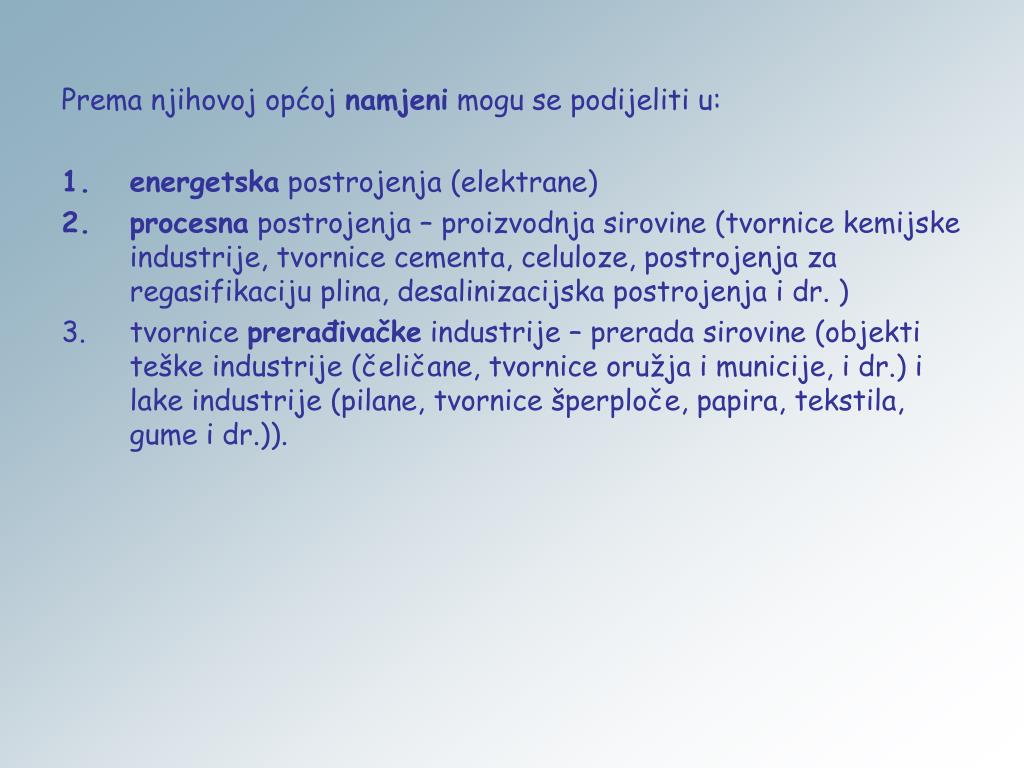 Prema njihovoj općoj namjeni mogu se podijeliti u:

1. energetska postrojenja (elektrane)
2. procesna postrojenja – proizvodnja sirovine (tvornice kemijske industrije, tvornice cementa, celuloze, postrojenja za regasifikaciju plina, desalinizacijska postrojenja i dr. )
3. tvornice prerađivačke industrije – prerada sirovine (objekti teške industrije (čeličane, tvornice oružja i municije, i dr.) i lake industrije (pilane, tvornice šperploče, papira, tekstila, gume i dr.)).